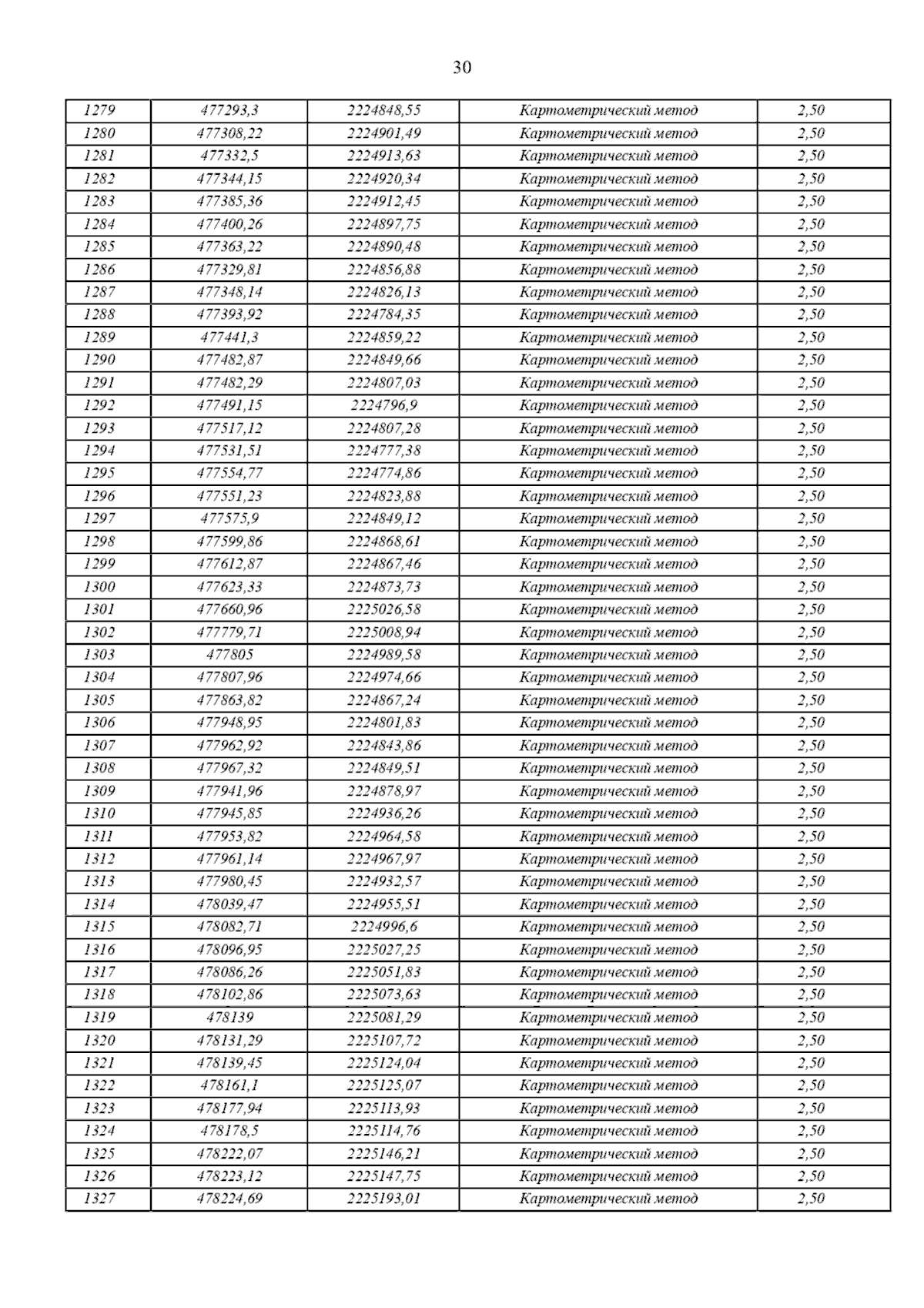 30

| | | | | |
|---|---|---|---|---|
| 1279 | 477293,3 | 2224848,55 | Картометрический метод | 2,50 |
| 1280 | 477308,22 | 2224901,49 | Картометрический метод | 2,50 |
| 1281 | 477332,5 | 2224913,63 | Картометрический метод | 2,50 |
| 1282 | 477344,15 | 2224920,34 | Картометрический метод | 2,50 |
| 1283 | 477385,36 | 2224912,45 | Картометрический метод | 2,50 |
| 1284 | 477400,26 | 2224897,75 | Картометрический метод | 2,50 |
| 1285 | 477363,22 | 2224890,48 | Картометрический метод | 2,50 |
| 1286 | 477329,81 | 2224856,88 | Картометрический метод | 2,50 |
| 1287 | 477348,14 | 2224826,13 | Картометрический метод | 2,50 |
| 1288 | 477393,92 | 2224784,35 | Картометрический метод | 2,50 |
| 1289 | 477441,3 | 2224859,22 | Картометрический метод | 2,50 |
| 1290 | 477482,87 | 2224849,66 | Картометрический метод | 2,50 |
| 1291 | 477482,29 | 2224807,03 | Картометрический метод | 2,50 |
| 1292 | 477491,15 | 2224796,9 | Картометрический метод | 2,50 |
| 1293 | 477517,12 | 2224807,28 | Картометрический метод | 2,50 |
| 1294 | 477531,51 | 2224777,38 | Картометрический метод | 2,50 |
| 1295 | 477554,77 | 2224774,86 | Картометрический метод | 2,50 |
| 1296 | 477551,23 | 2224823,88 | Картометрический метод | 2,50 |
| 1297 | 477575,9 | 2224849,12 | Картометрический метод | 2,50 |
| 1298 | 477599,86 | 2224868,61 | Картометрический метод | 2,50 |
| 1299 | 477612,87 | 2224867,46 | Картометрический метод | 2,50 |
| 1300 | 477623,33 | 2224873,73 | Картометрический метод | 2,50 |
| 1301 | 477660,96 | 2225026,58 | Картометрический метод | 2,50 |
| 1302 | 477779,71 | 2225008,94 | Картометрический метод | 2,50 |
| 1303 | 477805 | 2224989,58 | Картометрический метод | 2,50 |
| 1304 | 477807,96 | 2224974,66 | Картометрический метод | 2,50 |
| 1305 | 477863,82 | 2224867,24 | Картометрический метод | 2,50 |
| 1306 | 477948,95 | 2224801,83 | Картометрический метод | 2,50 |
| 1307 | 477962,92 | 2224843,86 | Картометрический метод | 2,50 |
| 1308 | 477967,32 | 2224849,51 | Картометрический метод | 2,50 |
| 1309 | 477941,96 | 2224878,97 | Картометрический метод | 2,50 |
| 1310 | 477945,85 | 2224936,26 | Картометрический метод | 2,50 |
| 1311 | 477953,82 | 2224964,58 | Картометрический метод | 2,50 |
| 1312 | 477961,14 | 2224967,97 | Картометрический метод | 2,50 |
| 1313 | 477980,45 | 2224932,57 | Картометрический метод | 2,50 |
| 1314 | 478039,47 | 2224955,51 | Картометрический метод | 2,50 |
| 1315 | 478082,71 | 2224996,6 | Картометрический метод | 2,50 |
| 1316 | 478096,95 | 2225027,25 | Картометрический метод | 2,50 |
| 1317 | 478086,26 | 2225051,83 | Картометрический метод | 2,50 |
| 1318 | 478102,86 | 2225073,63 | Картометрический метод | 2,50 |
| 1319 | 478139 | 2225081,29 | Картометрический метод | 2,50 |
| 1320 | 478131,29 | 2225107,72 | Картометрический метод | 2,50 |
| 1321 | 478139,45 | 2225124,04 | Картометрический метод | 2,50 |
| 1322 | 478161,1 | 2225125,07 | Картометрический метод | 2,50 |
| 1323 | 478177,94 | 2225113,93 | Картометрический метод | 2,50 |
| 1324 | 478178,5 | 2225114,76 | Картометрический метод | 2,50 |
| 1325 | 478222,07 | 2225146,21 | Картометрический метод | 2,50 |
| 1326 | 478223,12 | 2225147,75 | Картометрический метод | 2,50 |
| 1327 | 478224,69 | 2225193,01 | Картометрический метод | 2,50 |